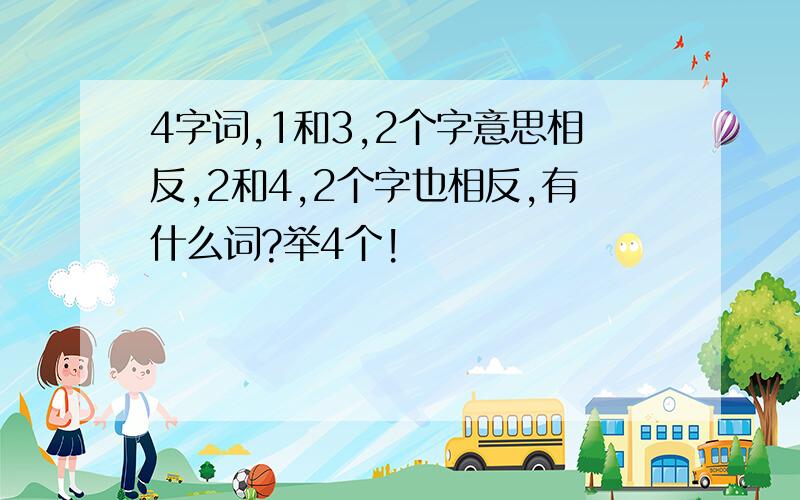 4字词,1和3,2个字意思相反,2和4,2个字也相反,有什么词?举4个!

SCHOOL